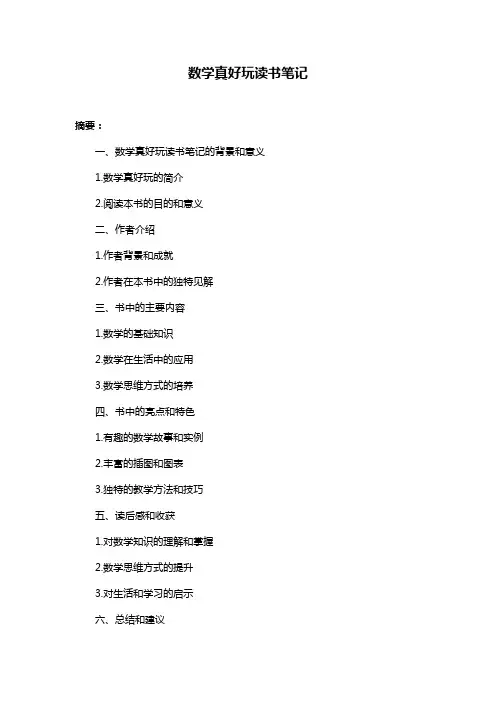 数学真好玩读书笔记

摘要：

一、数学真好玩读书笔记的背景和意义

1.数学真好玩的简介

2.阅读本书的目的和意义

二、作者介绍

1.作者背景和成就

2.作者在本书中的独特见解

三、书中的主要内容

1.数学的基础知识

2.数学在生活中的应用

3.数学思维方式的培养

四、书中的亮点和特色

1.有趣的数学故事和实例

2.丰富的插图和图表

3.独特的教学方法和技巧

五、读后感和收获

1.对数学知识的理解和掌握

2.数学思维方式的提升

3.对生活和学习的启示

六、总结和建议